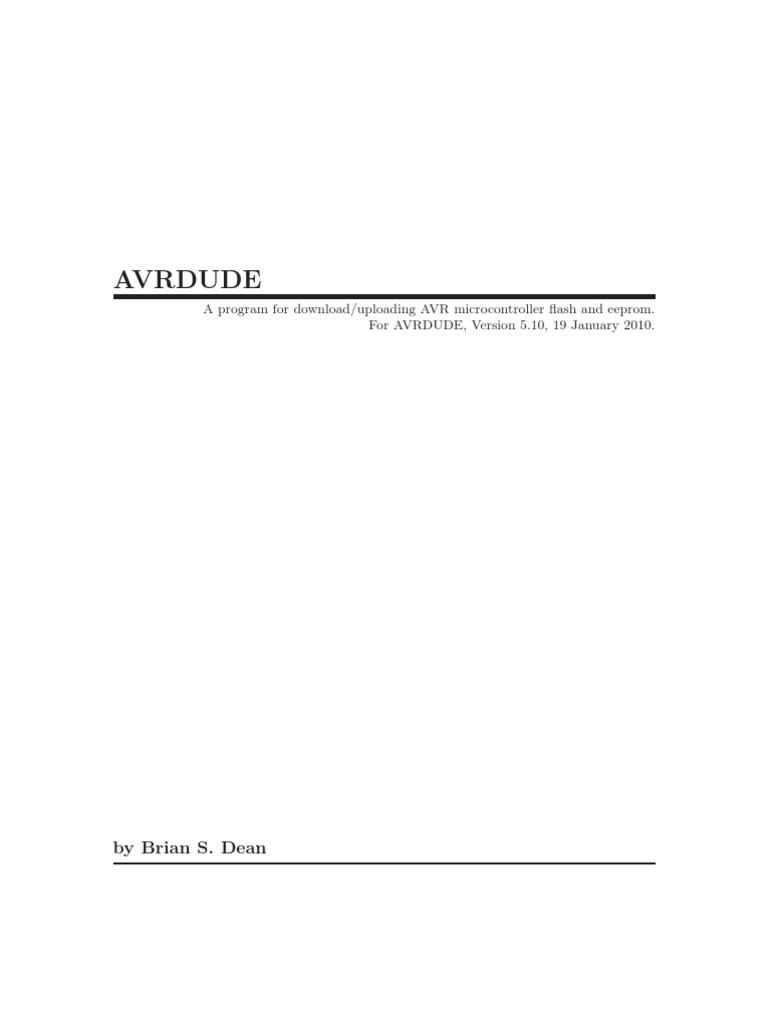 AVRDUDE

A program for download/uploading AVR microcontroller flash and eeprom.
For AVRDUDE, Version 5.10, 19 January 2010.

by Brian S. Dean